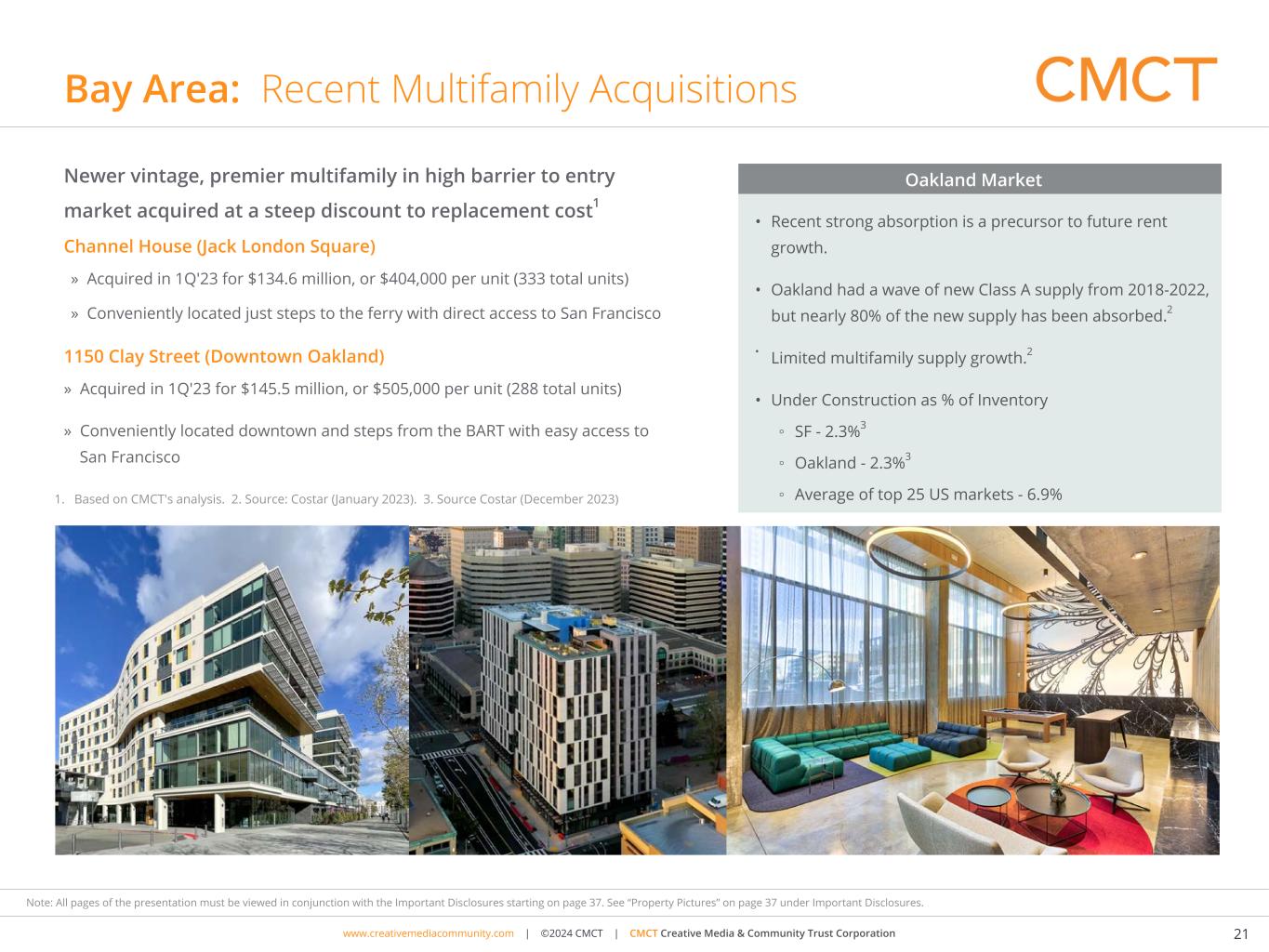 Bay Area: Recent Multifamily Acquisitions

CMCT

Newer vintage, premier multifamily in high barrier to entry market acquired at a steep discount to replacement cost$^1$

Channel House (Jack London Square)

» Acquired in 1Q'23 for $134.6 million, or $404,000 per unit (333 total units)

» Conveniently located just steps to the ferry with direct access to San Francisco

1150 Clay Street (Downtown Oakland)

» Acquired in 1Q'23 for $145.5 million, or $505,000 per unit (288 total units)

» Conveniently located downtown and steps from the BART with easy access to San Francisco

1. Based on CMCT's analysis. 2. Source: Costar (January 2023). 3. Source Costar (December 2023)

Oakland Market

• Recent strong absorption is a precursor to future rent growth.

• Oakland had a wave of new Class A supply from 2018-2022, but nearly 80% of the new supply has been absorbed.$^2$

• Limited multifamily supply growth.$^2$

• Under Construction as % of Inventory
◦ SF - 2.3%$^3$
◦ Oakland - 2.3%$^3$
◦ Average of top 25 US markets - 6.9%

Note: All pages of the presentation must be viewed in conjunction with the Important Disclosures starting on page 37. See "Property Pictures" on page 37 under Important Disclosures.

www.creativemediacommunity.com | ©2024 CMCT | CMCT Creative Media & Community Trust Corporation

21